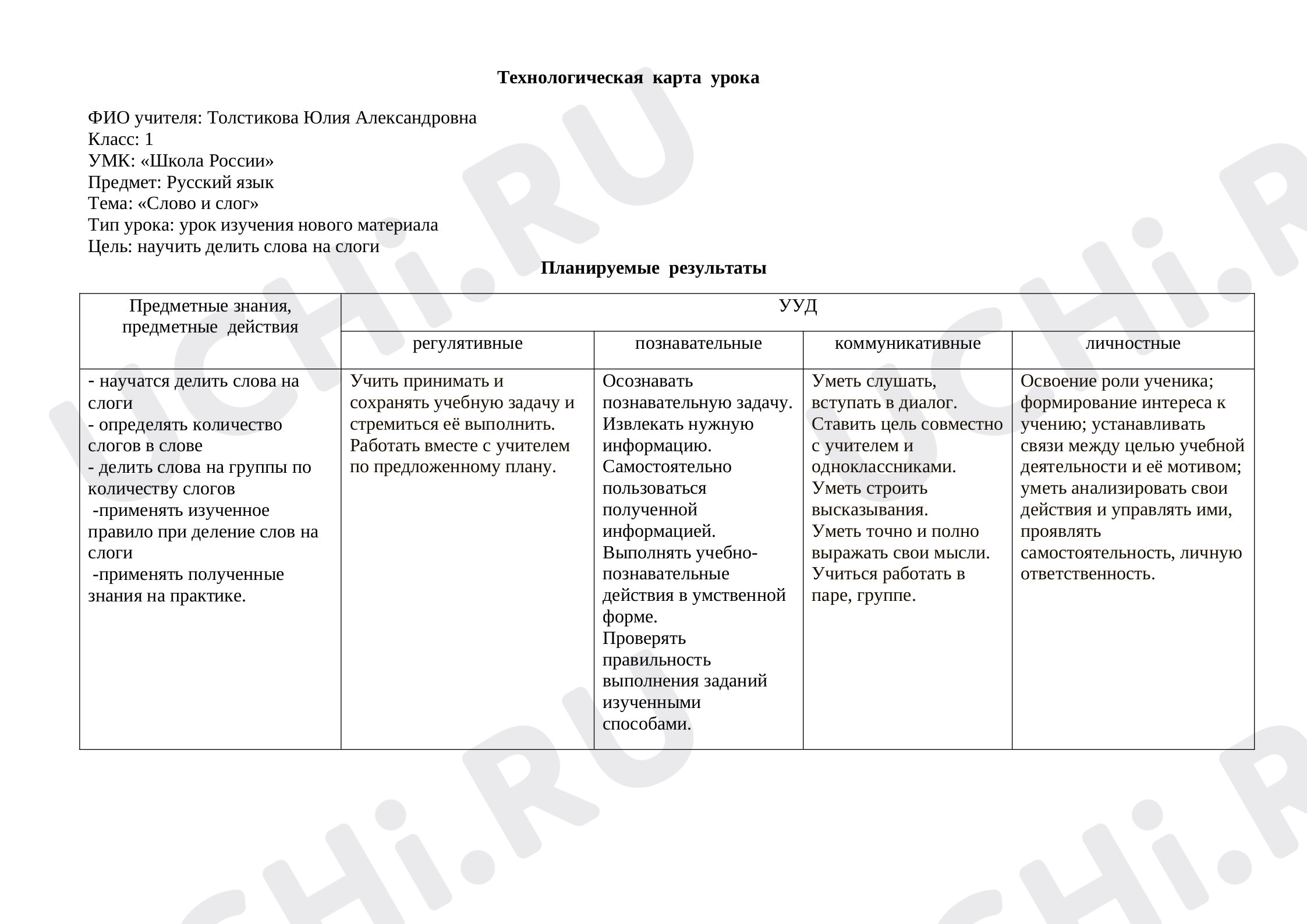 Технологическая карта урока

ФИО учителя: Толстикова Юлия Александровна
Класс: 1
УМК: «Школа России»
Предмет: Русский язык
Тема: «Слово и слог»
Тип урока: урок изучения нового материала
Цель: научить делить слова на слоги

Планируемые результаты

| Предметные знания, предметные действия | УУД | | | |
|---|---|---|---|---|
| | регулятивные | познавательные | коммуникативные | личностные |
| - научатся делить слова на слоги - определять количество слогов в слове - делить слова на группы по количеству слогов -применять изученное правило при деление слов на слоги -применять полученные знания на практике. | Учить принимать и сохранять учебную задачу и стремиться её выполнить. Работать вместе с учителем по предложенному плану. | Осознавать познавательную задачу. Извлекать нужную информацию. Самостоятельно пользоваться полученной информацией. Выполнять учебно-познавательные действия в умственной форме. Проверять правильность выполнения заданий изученными способами. | Уметь слушать, вступать в диалог. Ставить цель совместно с учителем и одноклассниками. Уметь строить высказывания. Уметь точно и полно выражать свои мысли. Учиться работать в паре, группе. | Освоение роли ученика; формирование интереса к учению; устанавливать связи между целью учебной деятельности и её мотивом; уметь анализировать свои действия и управлять ими, проявлять самостоятельность, личную ответственность. |

UCHi.RU